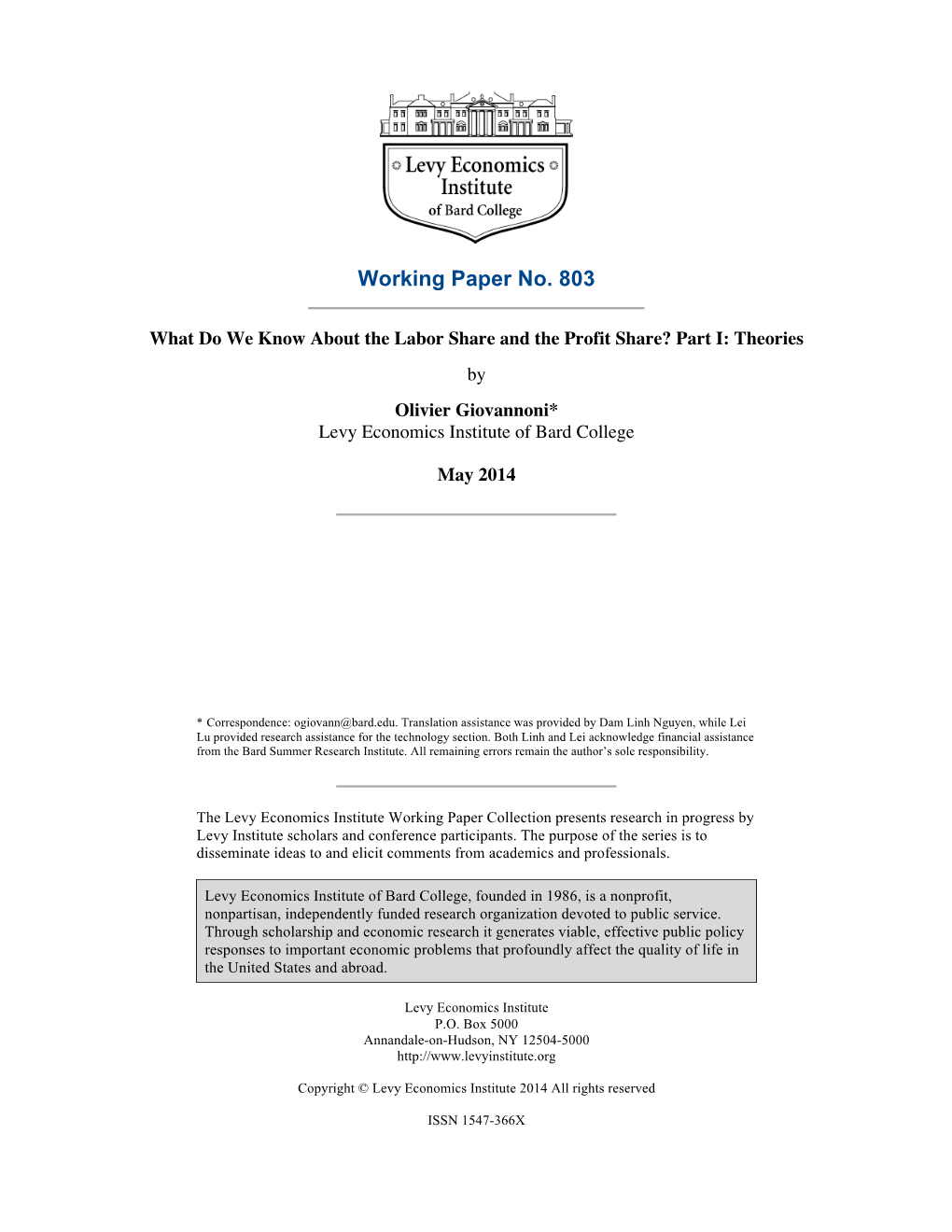 Levy Economics Institute of Bard College

Working Paper No. 803

What Do We Know About the Labor Share and the Profit Share? Part I: Theories

by

Olivier Giovannoni*
Levy Economics Institute of Bard College

May 2014

* Correspondence: ogiovann@bard.edu. Translation assistance was provided by Dam Linh Nguyen, while Lei Lu provided research assistance for the technology section. Both Linh and Lei acknowledge financial assistance from the Bard Summer Research Institute. All remaining errors remain the author's sole responsibility.

The Levy Economics Institute Working Paper Collection presents research in progress by Levy Institute scholars and conference participants. The purpose of the series is to disseminate ideas to and elicit comments from academics and professionals.

Levy Economics Institute of Bard College, founded in 1986, is a nonprofit, nonpartisan, independently funded research organization devoted to public service. Through scholarship and economic research it generates viable, effective public policy responses to important economic problems that profoundly affect the quality of life in the United States and abroad.

Levy Economics Institute
P.O. Box 5000
Annandale-on-Hudson, NY 12504-5000
http://www.levyinstitute.org

Copyright © Levy Economics Institute 2014 All rights reserved

ISSN 1547-366X